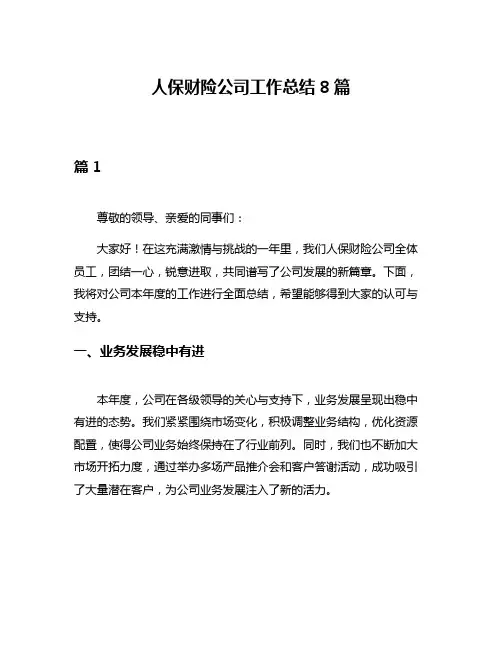 人保财险公司工作总结 8 篇

篇 1

尊敬的领导、亲爱的同事们：

大家好！在这充满激情与挑战的一年里，我们人保财险公司全体员工，团结一心，锐意进取，共同谱写了公司发展的新篇章。下面，我将对公司本年度的工作进行全面总结，希望能够得到大家的认可与支持。

一、业务发展稳中有进

本年度，公司在各级领导的关心与支持下，业务发展呈现出稳中有进的态势。我们紧紧围绕市场变化，积极调整业务结构，优化资源配置，使得公司业务始终保持在了行业前列。同时，我们也不断加大市场开拓力度，通过举办多场产品推介会和客户答谢活动，成功吸引了大量潜在客户，为公司业务发展注入了新的活力。